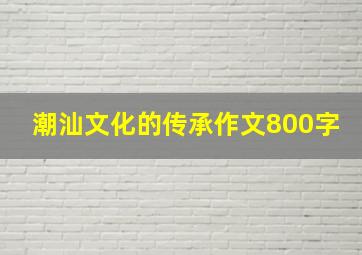 潮汕文化的传承作文800字